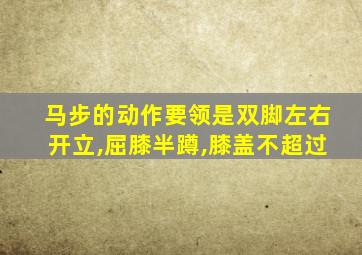 马步的动作要领是双脚左右开立,屈膝半蹲,膝盖不超过